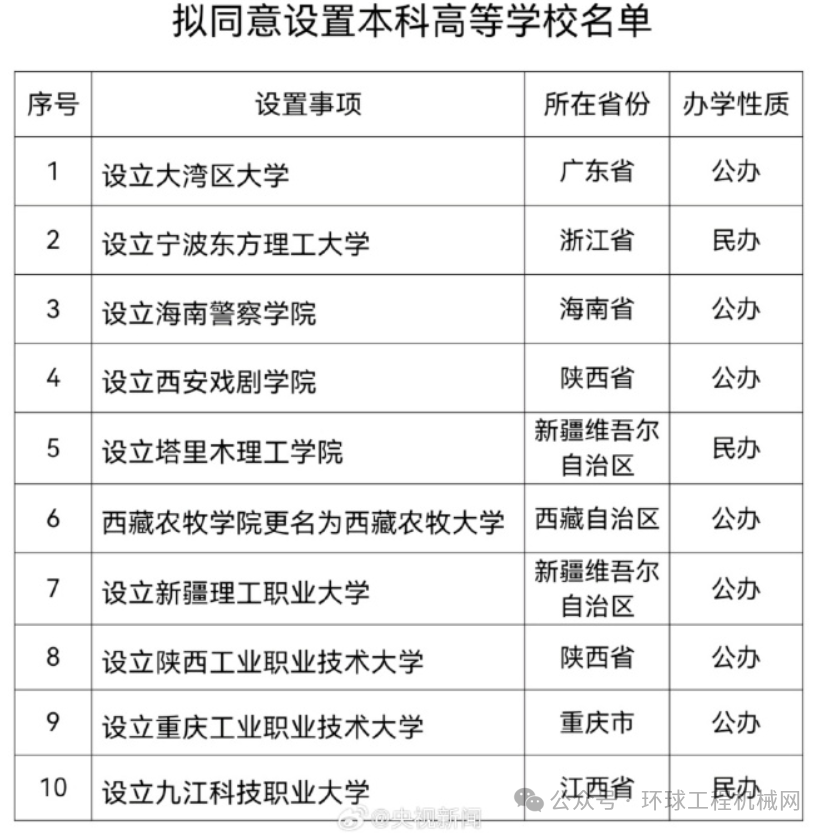 拟同意设置本科高等学校名单

| 序号 | 设置事项 | 所在省份 | 办学性质 |
|---|---|---|---|
| 1 | 设立大湾区大学 | 广东省 | 公办 |
| 2 | 设立宁波东方理工大学 | 浙江省 | 民办 |
| 3 | 设立海南警察学院 | 海南省 | 公办 |
| 4 | 设立西安戏剧学院 | 陕西省 | 公办 |
| 5 | 设立塔里木理工学院 | 新疆维吾尔自治区 | 民办 |
| 6 | 西藏农牧学院更名为西藏农牧大学 | 西藏自治区 | 公办 |
| 7 | 设立新疆理工职业大学 | 新疆维吾尔自治区 | 公办 |
| 8 | 设立陕西工业职业技术大学 | 陕西省 | 公办 |
| 9 | 设立重庆工业职业技术大学 | 重庆市 | 公办 |
| 10 | 设立九江科技职业大学 | 江西省 | 民办 |

@央视新闻

公众号 · 环球工程机械网